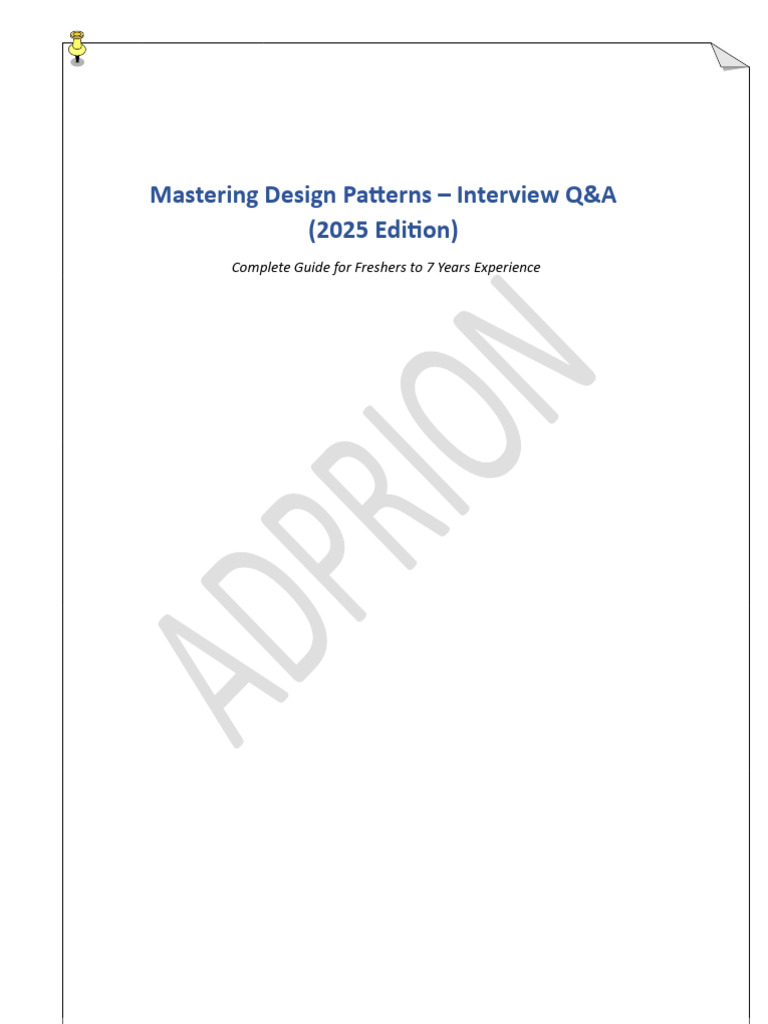 Mastering Design Patterns – Interview Q&A
(2025 Edition)

Complete Guide for Freshers to 7 Years Experience

ADPRION